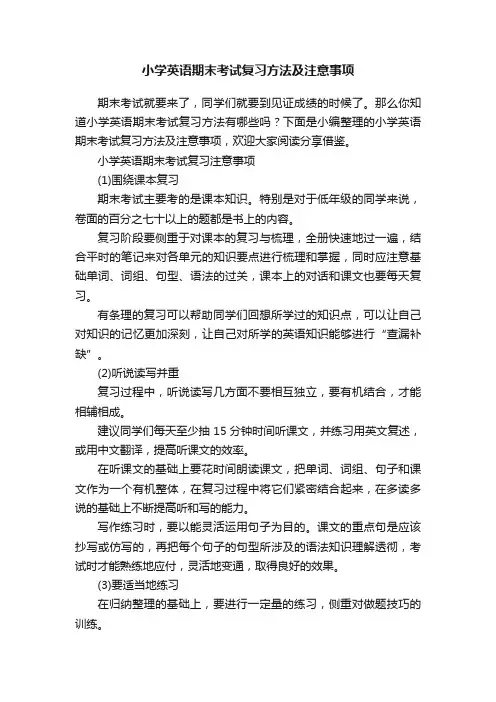 小学英语期末考试复习方法及注意事项

期末考试就要来了，同学们就要到见证成绩的时候了。那么你知道小学英语期末考试复习方法有哪些吗？下面是小编整理的小学英语期末考试复习方法及注意事项，欢迎大家阅读分享借鉴。

小学英语期末考试复习注意事项

(1)围绕课本复习

期末考试主要考的是课本知识。特别是对于低年级的同学来说，卷面的百分之七十以上的题都是书上的内容。

复习阶段要侧重于对课本的复习与梳理，全册快速地过一遍，结合平时的笔记来对各单元的知识要点进行梳理和掌握，同时应注意基础单词、词组、句型、语法的过关，课本上的对话和课文也要每天复习。

有条理的复习可以帮助同学们回想所学过的知识点，可以让自己对知识的记忆更加深刻，让自己对所学的英语知识能够进行“查漏补缺”。

(2)听说读写并重

复习过程中，听说读写几方面不要相互独立，要有机结合，才能相辅相成。

建议同学们每天至少抽 15 分钟时间听课文，并练习用英文复述，或用中文翻译，提高听课文的效率。

在听课文的基础上要花时间朗读课文，把单词、词组、句子和课文作为一个有机整体，在复习过程中将它们紧密结合起来，在多读多说的基础上不断提高听和写的能力。

写作练习时，要以能灵活运用句子为目的。课文的重点句是应该抄写或仿写的，再把每个句子的句型所涉及的语法知识理解透彻，考试时才能熟练地应付，灵活地变通，取得良好的效果。

(3)要适当地练习

在归纳整理的基础上，要进行一定量的练习，侧重对做题技巧的训练。